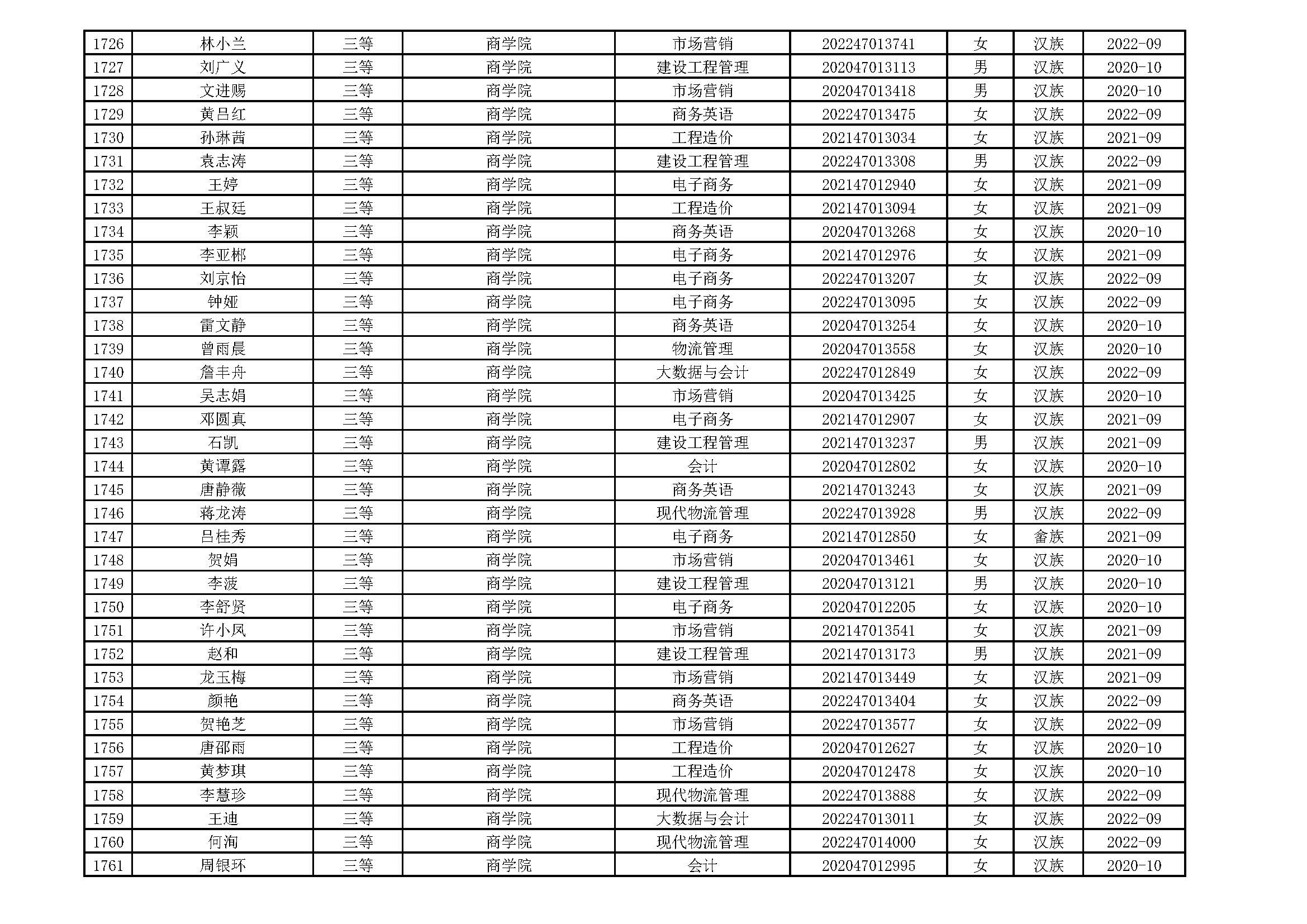 | 1726 | 林小兰 | 三等 | 商学院 | 市场营销 | 202247013741 | 女 | 汉族 | 2022-09 |
|---|---|---|---|---|---|---|---|---|
| 1727 | 刘广义 | 三等 | 商学院 | 建设工程管理 | 202047013113 | 男 | 汉族 | 2020-10 |
| 1728 | 文进赐 | 三等 | 商学院 | 市场营销 | 202047013418 | 男 | 汉族 | 2020-10 |
| 1729 | 黄吕红 | 三等 | 商学院 | 商务英语 | 202247013475 | 女 | 汉族 | 2022-09 |
| 1730 | 孙琳茜 | 三等 | 商学院 | 工程造价 | 202147013034 | 女 | 汉族 | 2021-09 |
| 1731 | 袁志涛 | 三等 | 商学院 | 建设工程管理 | 202247013308 | 男 | 汉族 | 2022-09 |
| 1732 | 王婷 | 三等 | 商学院 | 电子商务 | 202147012940 | 女 | 汉族 | 2021-09 |
| 1733 | 王叔廷 | 三等 | 商学院 | 工程造价 | 202147013094 | 女 | 汉族 | 2021-09 |
| 1734 | 李颖 | 三等 | 商学院 | 商务英语 | 202047013268 | 女 | 汉族 | 2020-10 |
| 1735 | 李亚郴 | 三等 | 商学院 | 电子商务 | 202147012976 | 女 | 汉族 | 2021-09 |
| 1736 | 刘京怡 | 三等 | 商学院 | 电子商务 | 202247013207 | 女 | 汉族 | 2022-09 |
| 1737 | 钟娅 | 三等 | 商学院 | 电子商务 | 202247013095 | 女 | 汉族 | 2022-09 |
| 1738 | 雷文静 | 三等 | 商学院 | 商务英语 | 202047013254 | 女 | 汉族 | 2020-10 |
| 1739 | 曾雨晨 | 三等 | 商学院 | 物流管理 | 202047013558 | 女 | 汉族 | 2020-10 |
| 1740 | 詹丰舟 | 三等 | 商学院 | 大数据与会计 | 202247012849 | 女 | 汉族 | 2022-09 |
| 1741 | 吴志娟 | 三等 | 商学院 | 市场营销 | 202047013425 | 女 | 汉族 | 2020-10 |
| 1742 | 邓圆真 | 三等 | 商学院 | 电子商务 | 202147012907 | 女 | 汉族 | 2021-09 |
| 1743 | 石凯 | 三等 | 商学院 | 建设工程管理 | 202147013237 | 男 | 汉族 | 2021-09 |
| 1744 | 黄谭露 | 三等 | 商学院 | 会计 | 202047012802 | 女 | 汉族 | 2020-10 |
| 1745 | 唐静薇 | 三等 | 商学院 | 商务英语 | 202147013243 | 女 | 汉族 | 2021-09 |
| 1746 | 蒋龙涛 | 三等 | 商学院 | 现代物流管理 | 202247013928 | 男 | 汉族 | 2022-09 |
| 1747 | 吕桂秀 | 三等 | 商学院 | 电子商务 | 202147012850 | 女 | 畲族 | 2021-09 |
| 1748 | 贺娟 | 三等 | 商学院 | 市场营销 | 202047013461 | 女 | 汉族 | 2020-10 |
| 1749 | 李菠 | 三等 | 商学院 | 建设工程管理 | 202047013121 | 男 | 汉族 | 2020-10 |
| 1750 | 李舒贤 | 三等 | 商学院 | 电子商务 | 202047012205 | 女 | 汉族 | 2020-10 |
| 1751 | 许小凤 | 三等 | 商学院 | 市场营销 | 202147013541 | 女 | 汉族 | 2021-09 |
| 1752 | 赵和 | 三等 | 商学院 | 建设工程管理 | 202147013173 | 男 | 汉族 | 2021-09 |
| 1753 | 龙玉梅 | 三等 | 商学院 | 市场营销 | 202147013449 | 女 | 汉族 | 2021-09 |
| 1754 | 颜艳 | 三等 | 商学院 | 商务英语 | 202247013404 | 女 | 汉族 | 2022-09 |
| 1755 | 贺艳芝 | 三等 | 商学院 | 市场营销 | 202247013577 | 女 | 汉族 | 2022-09 |
| 1756 | 唐邵雨 | 三等 | 商学院 | 工程造价 | 202047012627 | 女 | 汉族 | 2020-10 |
| 1757 | 黄梦琪 | 三等 | 商学院 | 工程造价 | 202047012478 | 女 | 汉族 | 2020-10 |
| 1758 | 李慧珍 | 三等 | 商学院 | 现代物流管理 | 202247013888 | 女 | 汉族 | 2022-09 |
| 1759 | 王迪 | 三等 | 商学院 | 大数据与会计 | 202247013011 | 女 | 汉族 | 2022-09 |
| 1760 | 何洵 | 三等 | 商学院 | 现代物流管理 | 202247014000 | 女 | 汉族 | 2022-09 |
| 1761 | 周银环 | 三等 | 商学院 | 会计 | 202047012995 | 女 | 汉族 | 2020-10 |